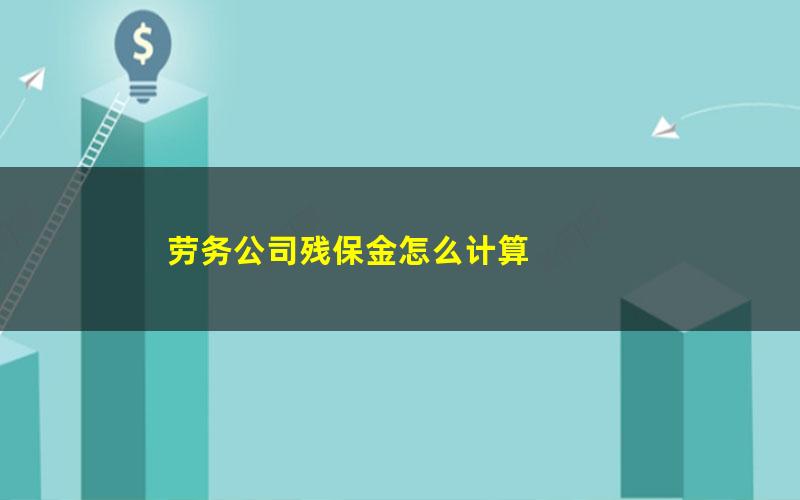 $

劳务公司残保金怎么计算